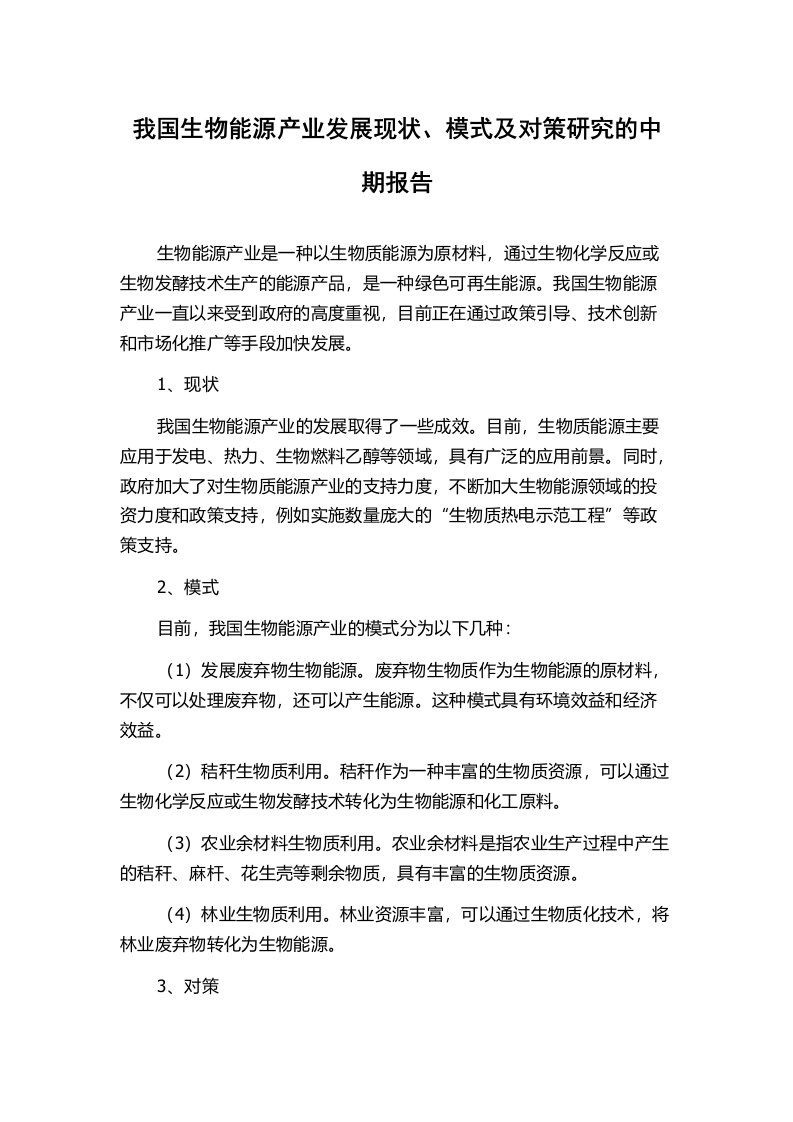 我国生物能源产业发展现状、模式及对策研究的中期报告

生物能源产业是一种以生物质能源为原材料，通过生物化学反应或生物发酵技术生产的能源产品，是一种绿色可再生能源。我国生物能源产业一直以来受到政府的高度重视，目前正在通过政策引导、技术创新和市场化推广等手段加快发展。

1、现状

我国生物能源产业的发展取得了一些成效。目前，生物质能源主要应用于发电、热力、生物燃料乙醇等领域，具有广泛的应用前景。同时，政府加大了对生物质能源产业的支持力度，不断加大生物能源领域的投资力度和政策支持，例如实施数量庞大的“生物质热电示范工程”等政策支持。

2、模式

目前，我国生物能源产业的模式分为以下几种：

（1）发展废弃物生物能源。废弃物生物质作为生物能源的原材料，不仅可以处理废弃物，还可以产生能源。这种模式具有环境效益和经济效益。

（2）秸秆生物质利用。秸秆作为一种丰富的生物质资源，可以通过生物化学反应或生物发酵技术转化为生物能源和化工原料。

（3）农业余材料生物质利用。农业余材料是指农业生产过程中产生的秸秆、麻杆、花生壳等剩余物质，具有丰富的生物质资源。

（4）林业生物质利用。林业资源丰富，可以通过生物质化技术，将林业废弃物转化为生物能源。

3、对策